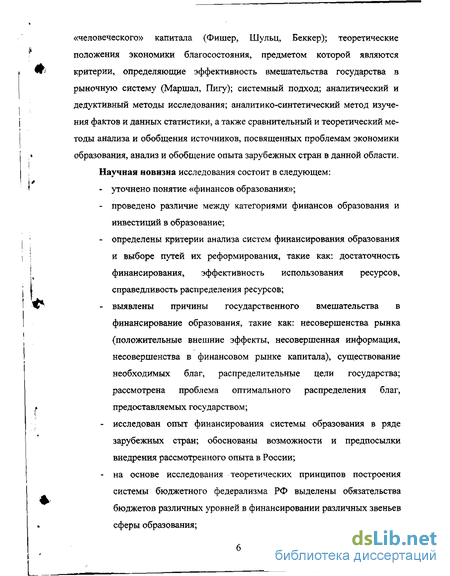 «человеческого» капитала (Фишер, Шульц, Беккер); теоретические положения экономики благосостояния, предметом которой являются критерии, определяющие эффективность вмешательства государства в рыночную систему (Маршал, Пигу); системный подход; аналитический и дедуктивный методы исследования; аналитико-синтетический метод изучения фактов и данных статистики, а также сравнительный и теоретический методы анализа и обобщения источников, посвященных проблемам экономики образования, анализ и обобщение опыта зарубежных стран в данной области.

Научная новизна исследования состоит в следующем:

- уточнено понятие «финансов образования»;
- проведено различие между категориями финансов образования и инвестиций в образование;
- определены критерии анализа систем финансирования образования и выборе путей их реформирования, такие как: достаточность финансирования, эффективность использования ресурсов, справедливость распределения ресурсов;
- выявлены причины государственного вмешательства в финансирование образования, такие как: несовершенства рынка (положительные внешние эффекты, несовершенная информация, несовершенства в финансовом рынке капитала), существование необходимых благ, распределительные цели государства; рассмотрена проблема оптимального распределения благ, предоставляемых государством;
- исследован опыт финансирования системы образования в ряде зарубежных стран; обоснованы возможности и предпосылки внедрения рассмотреного опыта в России;
- на основе исследования теоретических принципов построения системы бюджетного федерализма РФ выделены обязательства бюджетов различных уровней в финансировании различных звеньев сферы образования;

6

dsLib.net
библиотека диссертаций